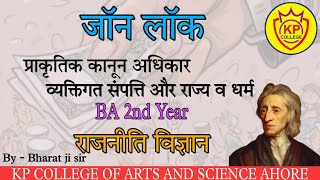 जॉन लॉक

KP COLLEGE

प्राकृतिक कानून अधिकार
व्यक्तिगत संपत्ति और राज्य व धर्म

BA 2nd Year

राजनीति विज्ञान

By - Bharat ji sir

KP COLLEGE OF ARTS AND SCIENCE AHORE